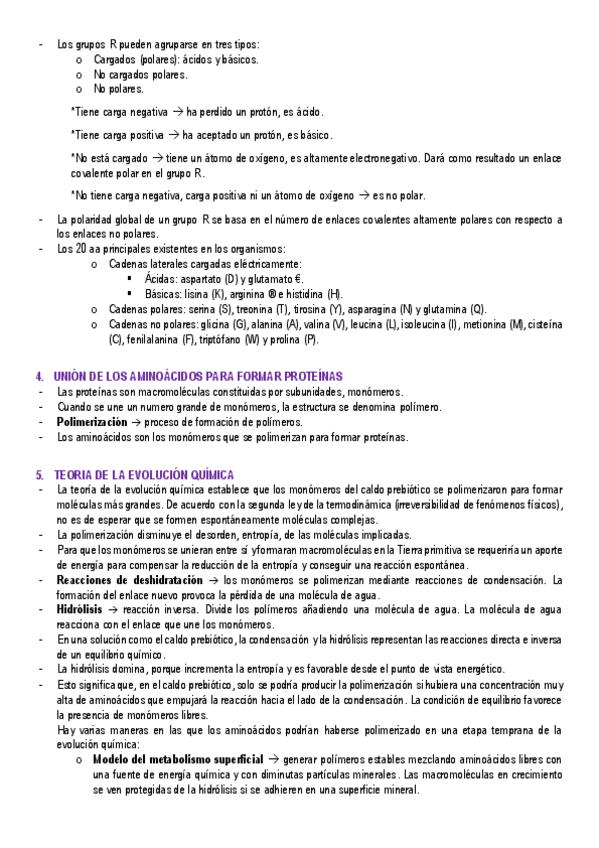 - Los grupos R pueden agruparse en tres tipos:
  o Cargados (polares): ácidos y básicos.
  o No cargados polares.
  o No polares.

*Tiene carga negativa → ha perdido un protón, es ácido.

*Tiene carga positiva → ha aceptado un protón, es básico.

*No está cargado → tiene un átomo de oxígeno, es altamente electronegativo. Dará como resultado un enlace covalente polar en el grupo R.

*No tiene carga negativa, carga positiva ni un átomo de oxígeno → es no polar.

- La polaridad global de un grupo R se basa en el número de enlaces covalentes altamente polares con respecto a los enlaces no polares.
- Los 20 aa principales existentes en los organismos:
  o Cadenas laterales cargadas eléctricamente:
    ▪ Ácidas: aspartato (D) y glutamato €.
    ▪ Básicas: lisina (K), arginina ® e histidina (H).
  o Cadenas polares: serina (S), treonina (T), tirosina (Y), asparagina (N) y glutamina (Q).
  o Cadenas no polares: glicina (G), alanina (A), valina (V), leucina (L), isoleucina (I), metionina (M), cisteína (C), fenilalanina (F), triptófano (W) y prolina (P).

4. UNIÓN DE LOS AMINOÁCIDOS PARA FORMAR PROTEÍNAS
- Las proteínas son macromoléculas constituidas por subunidades, monómeros.
- Cuando se une un numero grande de monómeros, la estructura se denomina polímero.
- Polimerización → proceso de formación de polímeros.
- Los aminoácidos son los monómeros que se polimerizan para formar proteínas.

5. TEORIA DE LA EVOLUCIÓN QUÍMICA
- La teoría de la evolución química establece que los monómeros del caldo prebiótico se polimerizaron para formar moléculas más grandes. De acuerdo con la segunda ley de la termodinámica (irreversibilidad de fenómenos físicos), no es de esperar que se formen espontáneamente moléculas complejas.
- La polimerización disminuye el desorden, entropía, de las moléculas implicadas.
- Para que los monómeros se unieran entre sí y formaran macromoléculas en la Tierra primitiva se requeriría un aporte de energía para compensar la reducción de la entropía y conseguir una reacción espontánea.
- Reacciones de deshidratación → los monómeros se polimerizan mediante reacciones de condensación. La formación del enlace nuevo provoca la pérdida de una molécula de agua.
- Hidrólisis → reacción inversa. Divide los polímeros añadiendo una molécula de agua. La molécula de agua reacciona con el enlace que une los monómeros.
- En una solución como el caldo prebiótico, la condensación y la hidrólisis representan las reacciones directa e inversa de un equilibrio químico.
- La hidrólisis domina, porque incrementa la entropía y es favorable desde el punto de vista energético.
- Esto significa que, en el caldo prebiótico, solo se podría producir la polimerización si hubiera una concentración muy alta de aminoácidos que empujará la reacción hacia el lado de la condensación. La condición de equilibrio favorece la presencia de monómeros libres.
Hay varias maneras en las que los aminoácidos podrían haberse polimerizado en una etapa temprana de la evolución química:
  o Modelo del metabolismo superficial → generar polímeros estables mezclando aminoácidos libres con una fuente de energía química y con diminutas partículas minerales. Las macromoléculas en crecimiento se ven protegidas de la hidrólisis si se adhieren en una superficie mineral.